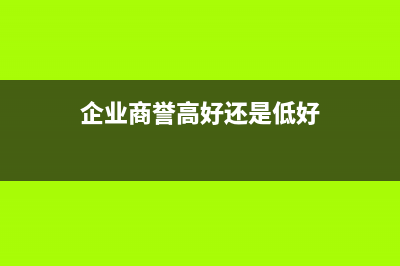 企业商誉高好还是低好